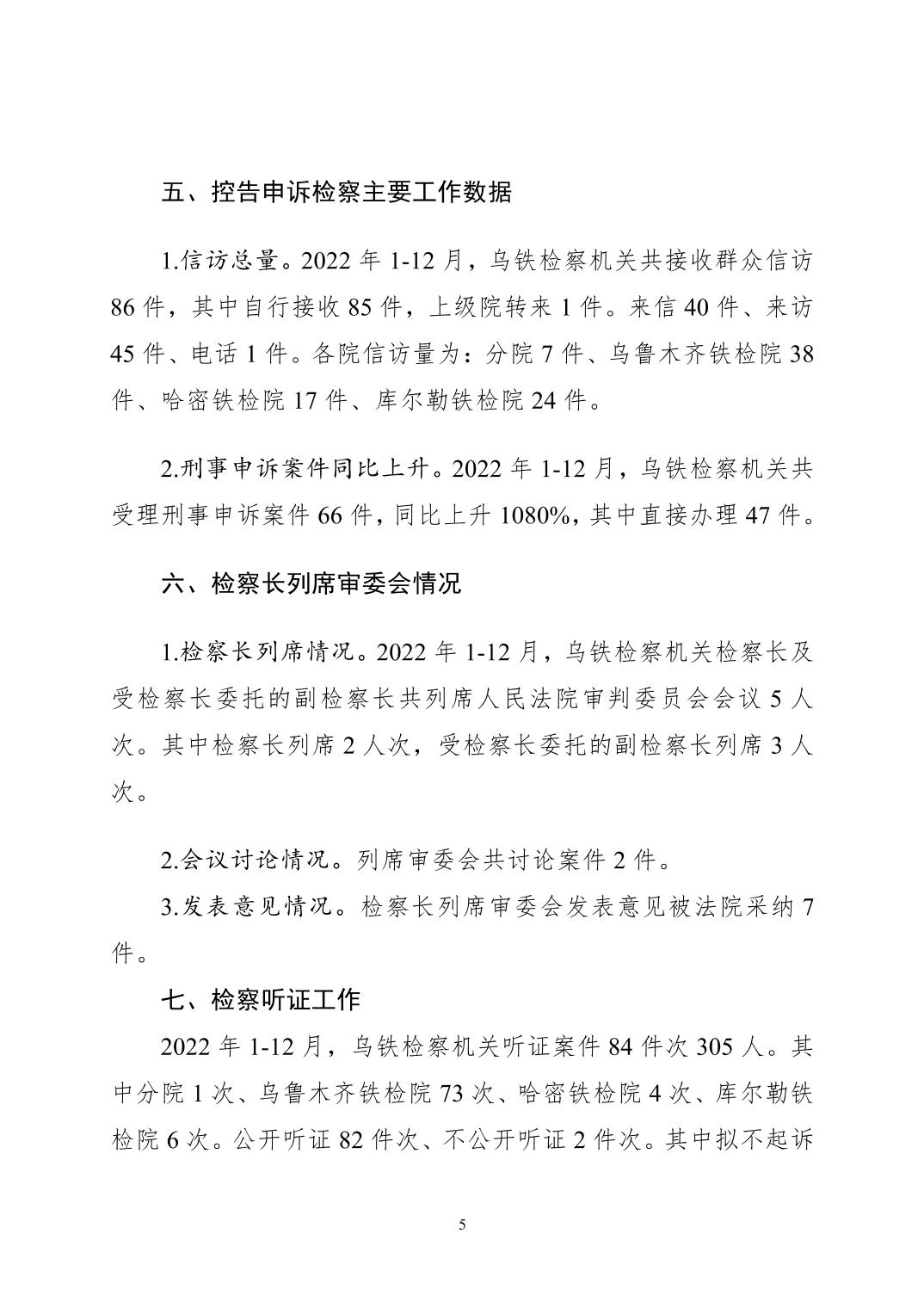 五、控告申诉检察主要工作数据

1.信访总量。2022 年 1-12 月，乌铁检察机关共接收群众信访 86 件，其中自行接收 85 件，上级院转来 1 件。来信 40 件、来访 45 件、电话 1 件。各院信访量为：分院 7 件、乌鲁木齐铁检院 38 件、哈密铁检院 17 件、库尔勒铁检院 24 件。

2.刑事申诉案件同比上升。2022 年 1-12 月，乌铁检察机关共受理刑事申诉案件 66 件，同比上升 1080%，其中直接办理 47 件。

六、检察长列席审委会情况

1.检察长列席情况。2022 年 1-12 月，乌铁检察机关检察长及受检察长委托的副检察长共列席人民法院审判委员会会议 5 人次。其中检察长列席 2 人次，受检察长委托的副检察长列席 3 人次。

2.会议讨论情况。列席审委会共讨论案件 2 件。

3.发表意见情况。检察长列席审委会发表意见被法院采纳 7 件。

七、检察听证工作

2022 年 1-12 月，乌铁检察机关听证案件 84 件次 305 人。其中分院 1 次、乌鲁木齐铁检院 73 次、哈密铁检院 4 次、库尔勒铁检院 6 次。公开听证 82 件次、不公开听证 2 件次。其中拟不起诉

5